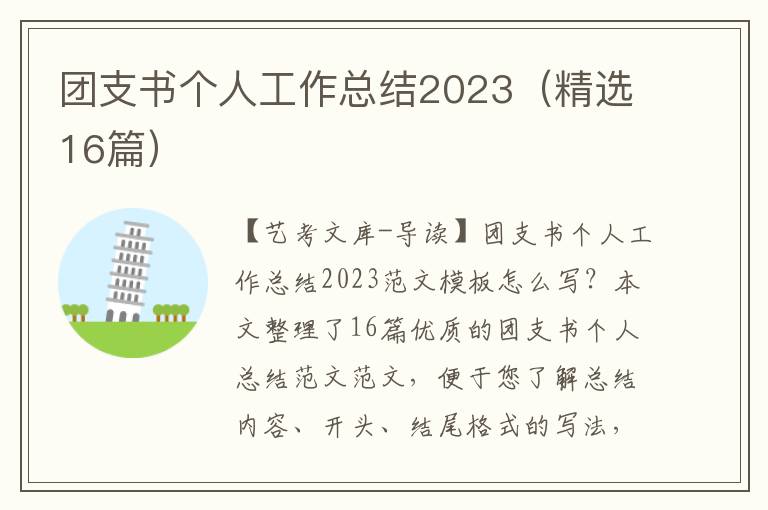 团支书个人工作总结2023（精选16篇）

【艺考文库-导读】团支书个人工作总结2023范文模板怎么写？本文整理了16篇优质的团支书个人总结范文范文，便于您了解总结内容、开头、结尾格式的写法，